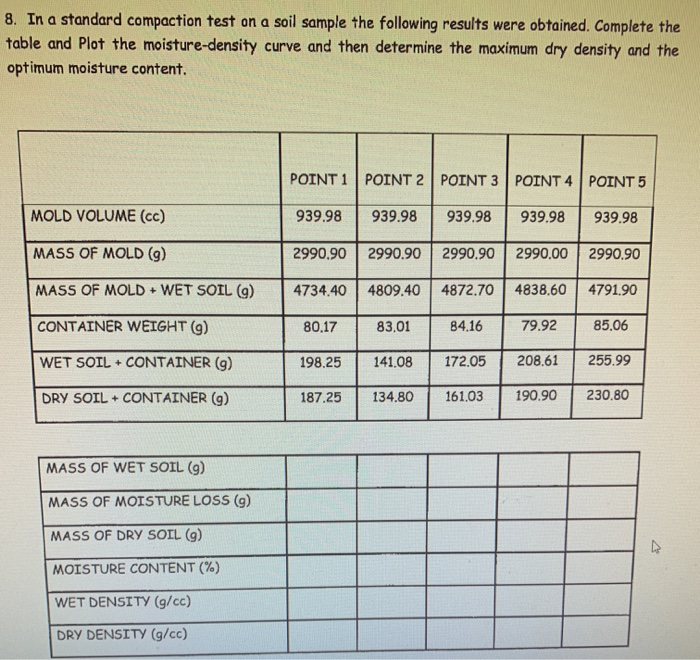 8. In a standard compaction test on a soil sample the following results were obtained. Complete the table and Plot the moisture-density curve and then determine the maximum dry density and the optimum moisture content.

| | POINT 1 | POINT 2 | POINT 3 | POINT 4 | POINT 5 |
|---|---|---|---|---|---|
| MOLD VOLUME (cc) | 939.98 | 939.98 | 939.98 | 939.98 | 939.98 |
| MASS OF MOLD (g) | 2990.90 | 2990.90 | 2990.90 | 2990.00 | 2990.90 |
| MASS OF MOLD + WET SOIL (g) | 4734.40 | 4809.40 | 4872.70 | 4838.60 | 4791.90 |
| CONTAINER WEIGHT (g) | 80.17 | 83.01 | 84.16 | 79.92 | 85.06 |
| WET SOIL + CONTAINER (g) | 198.25 | 141.08 | 172.05 | 208.61 | 255.99 |
| DRY SOIL + CONTAINER (g) | 187.25 | 134.80 | 161.03 | 190.90 | 230.80 |

| | | | | | |
|---|---|---|---|---|---|
| MASS OF WET SOIL (g) | | | | | |
| MASS OF MOISTURE LOSS (g) | | | | | |
| MASS OF DRY SOIL (g) | | | | | |
| MOISTURE CONTENT (%) | | | | | |
| WET DENSITY (g/cc) | | | | | |
| DRY DENSITY (g/cc) | | | | | |